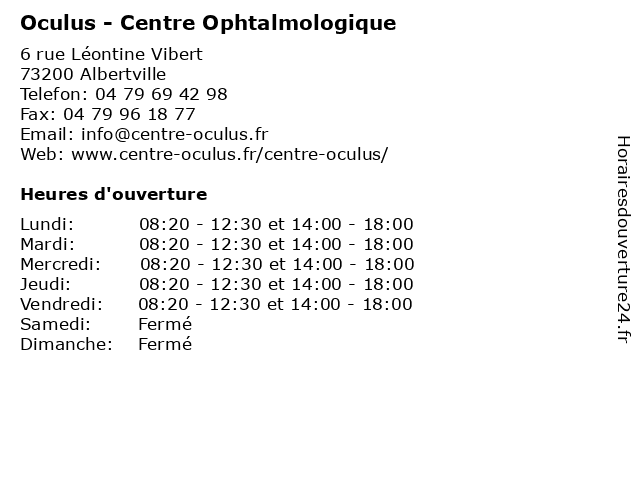 Oculus - Centre Ophtalmologique

6 rue Léontine Vibert
73200 Albertville
Telefon: 04 79 69 42 98
Fax: 04 79 96 18 77
Email: info@centre-oculus.fr
Web: www.centre-oculus.fr/centre-oculus/

Heures d'ouverture

| | |
|---|---|
| Lundi: | 08:20 - 12:30 et 14:00 - 18:00 |
| Mardi: | 08:20 - 12:30 et 14:00 - 18:00 |
| Mercredi: | 08:20 - 12:30 et 14:00 - 18:00 |
| Jeudi: | 08:20 - 12:30 et 14:00 - 18:00 |
| Vendredi: | 08:20 - 12:30 et 14:00 - 18:00 |
| Samedi: | Fermé |
| Dimanche: | Fermé |

Horairesdouverture24.fr